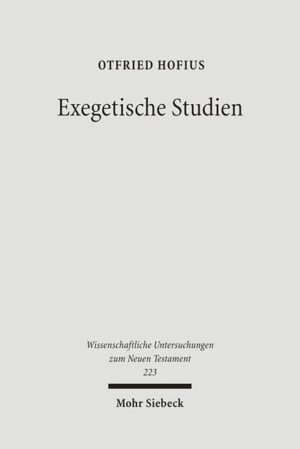 OTFRIED HOFIUS

Exegetische Studien

Wissenschaftliche Untersuchungen zum Neuen Testament 223

Mohr Siebeck